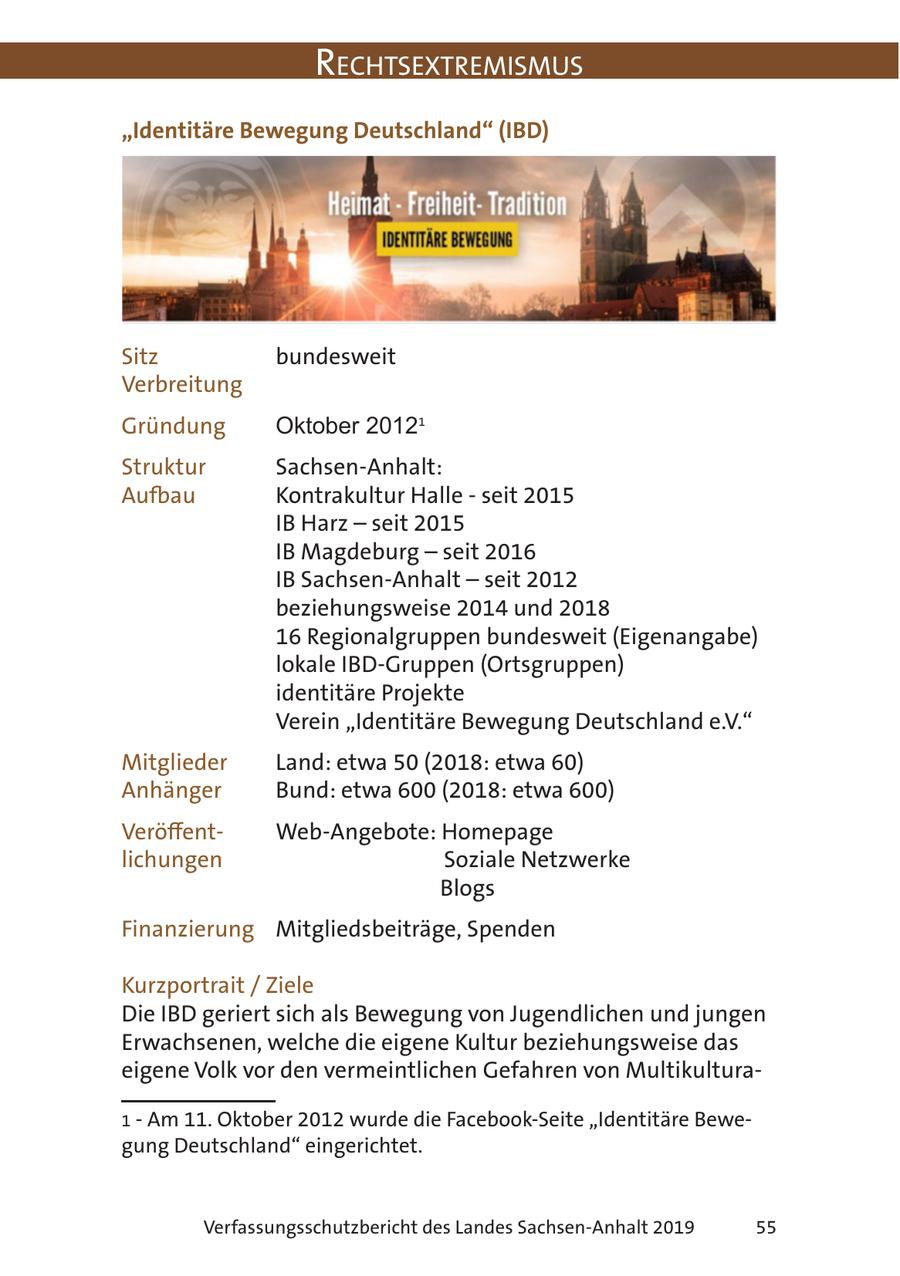 RECHTSEXTREMISMUS

„Identitäre Bewegung Deutschland“ (IBD)

Heimat - Freiheit- Tradition
IDENTITÄRE BEWEGUNG

| | |
|---|---|
| Sitz Verbreitung | bundesweit |
| Gründung | Oktober 2012$^1$ |
| Struktur Aufbau | Sachsen-Anhalt: Kontrakultur Halle - seit 2015 IB Harz – seit 2015 IB Magdeburg – seit 2016 IB Sachsen-Anhalt – seit 2012 beziehungsweise 2014 und 2018 16 Regionalgruppen bundesweit (Eigenangabe) lokale IBD-Gruppen (Ortsgruppen) identitäre Projekte Verein „Identitäre Bewegung Deutschland e.V.“ |
| Mitglieder Anhänger | Land: etwa 50 (2018: etwa 60) Bund: etwa 600 (2018: etwa 600) |
| Veröffentlichungen | Web-Angebote: Homepage Soziale Netzwerke Blogs |
| Finanzierung | Mitgliedsbeiträge, Spenden |

Kurzportrait / Ziele
Die IBD geriert sich als Bewegung von Jugendlichen und jungen Erwachsenen, welche die eigene Kultur beziehungsweise das eigene Volk vor den vermeintlichen Gefahren von Multikultura-

1 - Am 11. Oktober 2012 wurde die Facebook-Seite „Identitäre Bewegung Deutschland“ eingerichtet.

Verfassungsschutzbericht des Landes Sachsen-Anhalt 2019 55